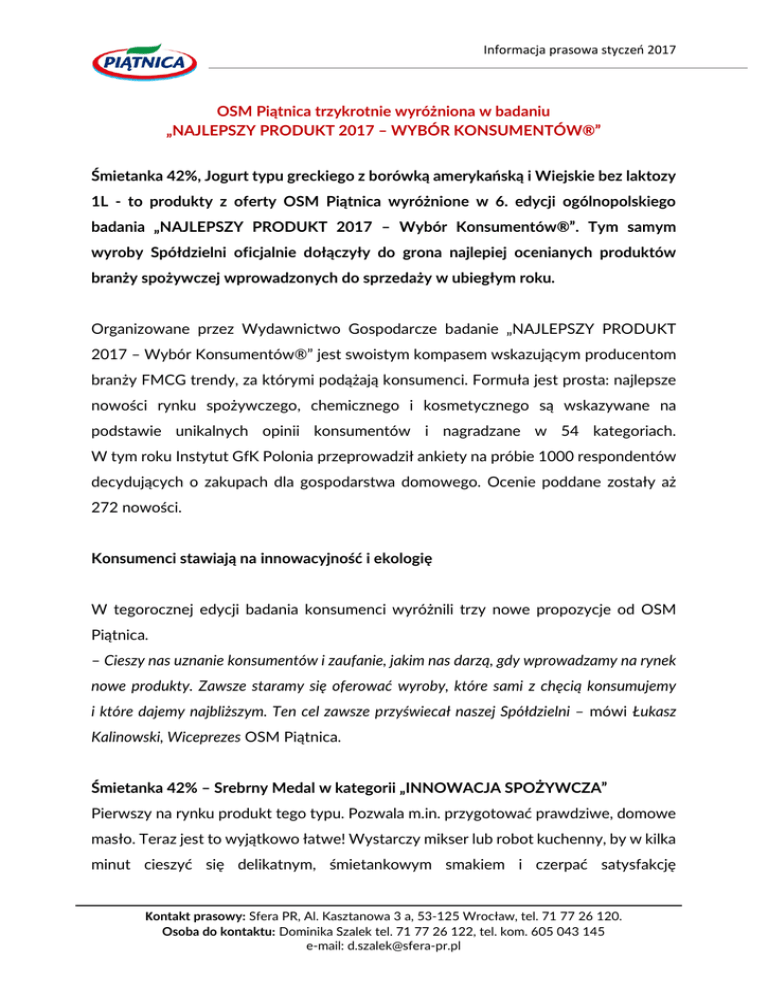 PIĄTNICA

Informacja prasowa styczeń 2017

OSM Piątnica trzykrotnie wyróżniona w badaniu „NAJLEPSZY PRODUKT 2017 – WYBÓR KONSUMENTÓW®"

Śmietanka 42%, Jogurt typu greckiego z borówką amerykańską i Wiejskie bez laktozy 1L - to produkty z oferty OSM Piątnica wyróżnione w 6. edycji ogólnopolskiego badania „NAJLEPSZY PRODUKT 2017 – Wybór Konsumentów®". Tym samym wyroby Spółdzielni oficjalnie dołączyły do grona najlepiej ocenianych produktów branży spożywczej wprowadzonych do sprzedaży w ubiegłym roku.

Organizowane przez Wydawnictwo Gospodarcze badanie „NAJLEPSZY PRODUKT 2017 – Wybór Konsumentów®" jest swoistym kompasem wskazującym producentom branży FMCG trendy, za którymi podążają konsumenci. Formuła jest prosta: najlepsze nowości rynku spożywczego, chemicznego i kosmetycznego są wskazywane na podstawie unikalnych opinii konsumentów i nagradzane w 54 kategoriach. W tym roku Instytut GfK Polonia przeprowadził ankiety na próbie 1000 respondentów decydujących o zakupach dla gospodarstwa domowego. Ocenie poddane zostały aż 272 nowości.

Konsumenci stawiają na innowacyjność i ekologię

W tegorocznej edycji badania konsumenci wyróżnili trzy nowe propozycje od OSM Piątnica.
– Cieszy nas uznanie konsumentów i zaufanie, jakim nas darzą, gdy wprowadzamy na rynek nowe produkty. Zawsze staramy się oferować wyroby, które sami z chęcią konsumujemy i które dajemy najbliższym. Ten cel zawsze przyświecał naszej Spółdzielni – mówi Łukasz Kalinowski, Wiceprezes OSM Piątnica.

Śmietanka 42% – Srebrny Medal w kategorii „INNOWACJA SPOŻYWCZA"
Pierwszy na rynku produkt tego typu. Pozwala m.in. przygotować prawdziwe, domowe masło. Teraz jest to wyjątkowo łatwe! Wystarczy mikser lub robot kuchenny, by w kilka minut cieszyć się delikatnym, śmietankowym smakiem i czerpać satysfakcję

Kontakt prasowy: Sfera PR, Al. Kasztanowa 3 a, 53-125 Wrocław, tel. 71 77 26 120.
Osoba do kontaktu: Dominika Szalek tel. 71 77 26 122, tel. kom. 605 043 145
e-mail: d.szalek@sfera-pr.pl